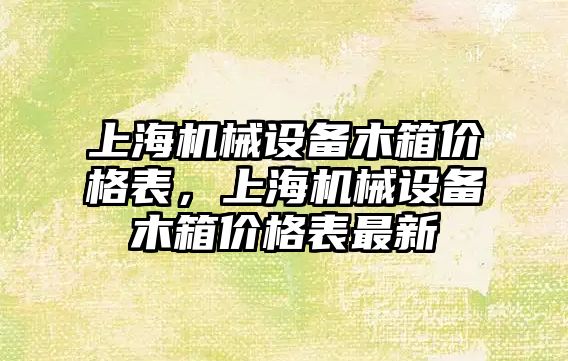 上海机械设备木箱价格表，上海机械设备木箱价格表最新